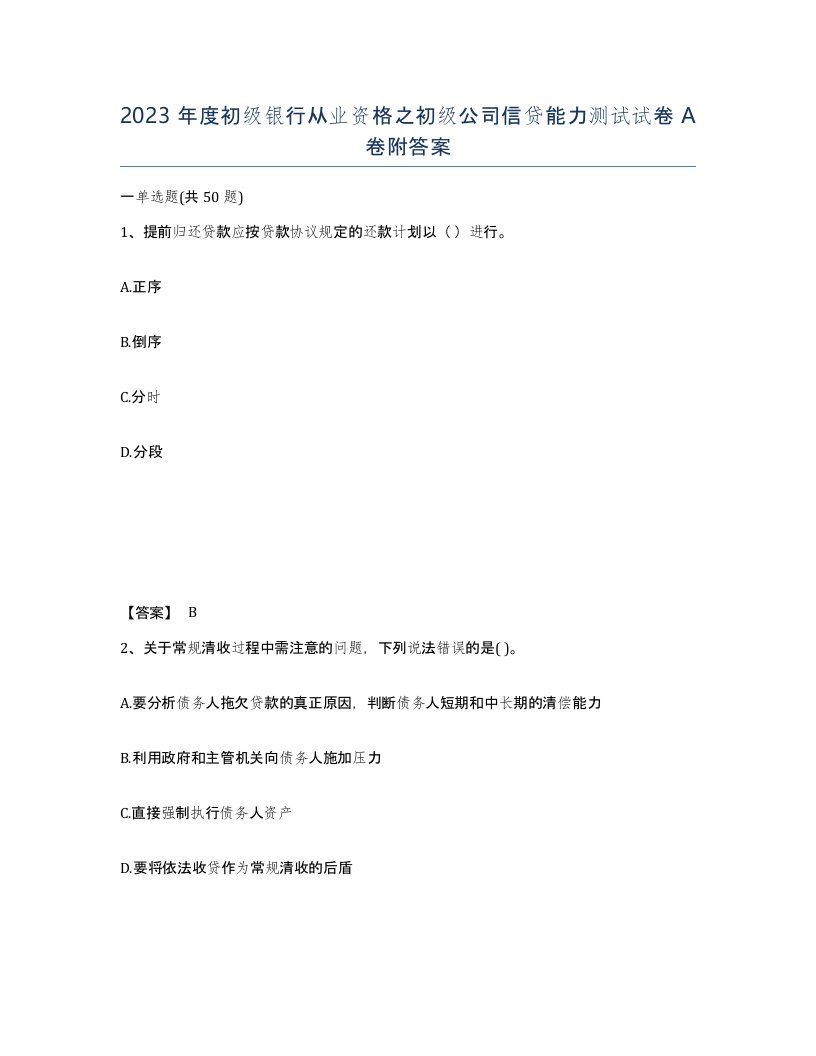 2023 年度初级银行从业资格之初级公司信贷能力测试试卷 A 卷附答案

一单选题(共 50 题)

1、提前归还贷款应按贷款协议规定的还款计划以（）进行。

A.正序

B.倒序

C.分时

D.分段

【答案】 B

2、关于常规清收过程中需注意的问题，下列说法错误的是( )。

A.要分析债务人拖欠贷款的真正原因，判断债务人短期和中长期的清偿能力

B.利用政府和主管机关向债务人施加压力

C.直接强制执行债务人资产

D.要将依法收贷作为常规清收的后盾